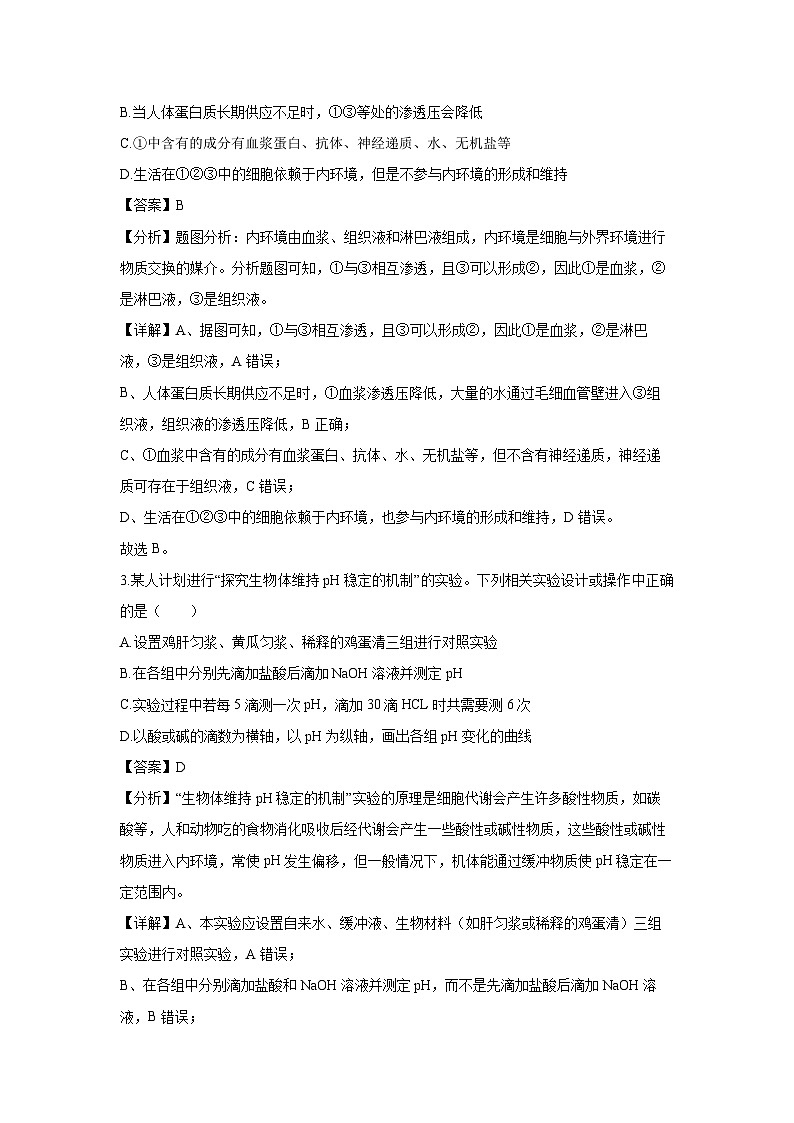 B.当人体蛋白质长期供应不足时，①③等处的渗透压会降低

C.①中含有的成分有血浆蛋白、抗体、神经递质、水、无机盐等

D.生活在①②③中的细胞依赖于内环境，但是不参与内环境的形成和维持

【答案】B

【分析】题图分析：内环境由血浆、组织液和淋巴液组成，内环境是细胞与外界环境进行物质交换的媒介。分析题图可知，①与③相互渗透，且③可以形成②，因此①是血浆，②是淋巴液，③是组织液。

【详解】A、据图可知，①与③相互渗透，且③可以形成②，因此①是血浆，②是淋巴液，③是组织液，A 错误；

B、人体蛋白质长期供应不足时，①血浆渗透压降低，大量的水通过毛细血管壁进入③组织液，组织液的渗透压降低，B 正确；

C、①血浆中含有的成分有血浆蛋白、抗体、水、无机盐等，但不含有神经递质，神经递质可存在于组织液，C 错误；

D、生活在①②③中的细胞依赖于内环境，也参与内环境的形成和维持，D 错误。

故选 B。

3.某人计划进行“探究生物体维持 pH 稳定的机制”的实验。下列相关实验设计或操作中正确的是（　　）

A.设置鸡肝匀浆、黄瓜匀浆、稀释的鸡蛋清三组进行对照实验

B.在各组中分别先滴加盐酸后滴加 NaOH 溶液并测定 pH

C.实验过程中若每 5 滴测一次 pH，滴加 30 滴 HCL 时共需要测 6 次

D.以酸或碱的滴数为横轴，以 pH 为纵轴，画出各组 pH 变化的曲线

【答案】D

【分析】“生物体维持 pH 稳定的机制”实验的原理是细胞代谢会产生许多酸性物质，如碳酸等，人和动物吃的食物消化吸收后经代谢会产生一些酸性或碱性物质，这些酸性或碱性物质进入内环境，常使 pH 发生偏移，但一般情况下，机体能通过缓冲物质使 pH 稳定在一定范围内。

【详解】A、本实验应设置自来水、缓冲液、生物材料（如肝匀浆或稀释的鸡蛋清）三组实验进行对照实验，A 错误；

B、在各组中分别滴加盐酸和 NaOH 溶液并测定 pH，而不是先滴加盐酸后滴加 NaOH 溶液，B 错误；